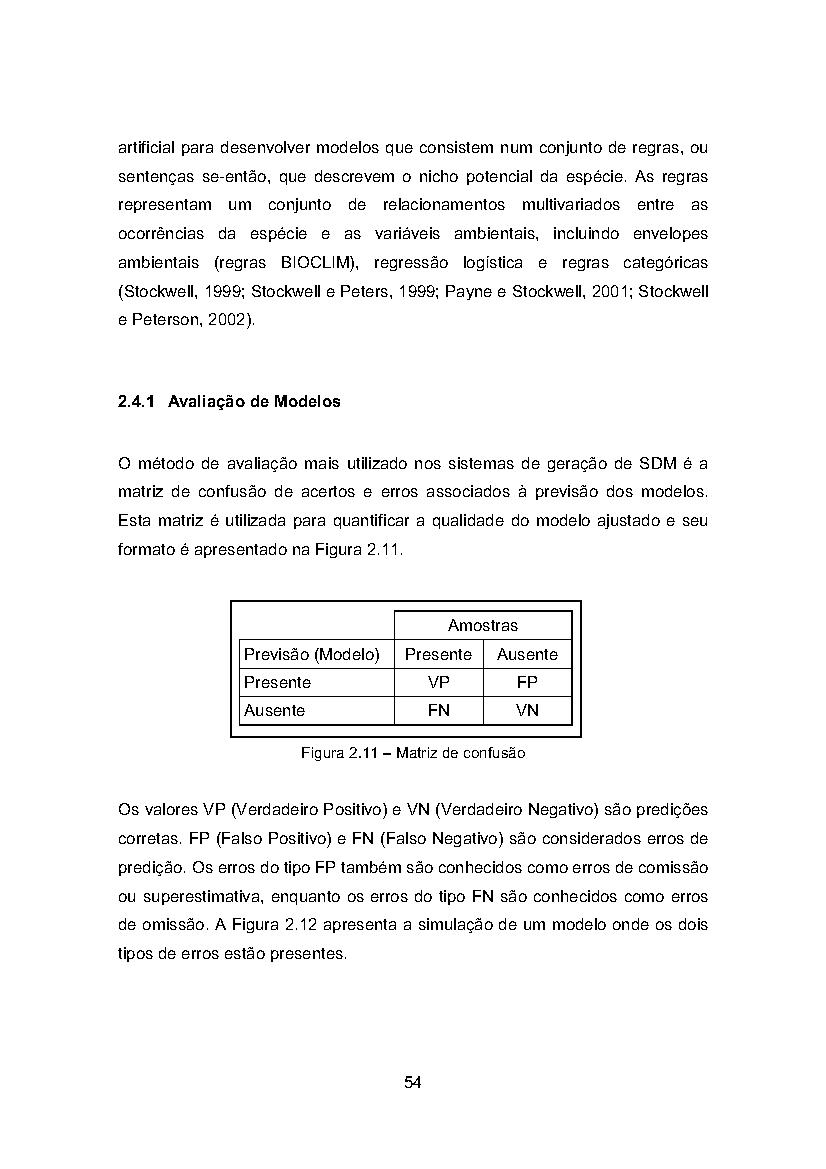 artificial para desenvolver modelos que consistem num conjunto de regras, ou sentenças se-então, que descrevem o nicho potencial da espécie. As regras representam um conjunto de relacionamentos multivariados entre as ocorrências da espécie e as variáveis ambientais, incluindo envelopes ambientais (regras BIOCLIM), regressão logística e regras categóricas (Stockwell, 1999; Stockwell e Peters, 1999; Payne e Stockwell, 2001; Stockwell e Peterson, 2002).

2.4.1 Avaliação de Modelos

O método de avaliação mais utilizado nos sistemas de geração de SDM é a matriz de confusão de acertos e erros associados à previsão dos modelos. Esta matriz é utilizada para quantificar a qualidade do modelo ajustado e seu formato é apresentado na Figura 2.11.

| | Amostras | |
|---|---|---|
| Previsão (Modelo) | Presente | Ausente |
| Presente | VP | FP |
| Ausente | FN | VN |

Figura 2.11 – Matriz de confusão

Os valores VP (Verdadeiro Positivo) e VN (Verdadeiro Negativo) são predições corretas. FP (Falso Positivo) e FN (Falso Negativo) são considerados erros de predição. Os erros do tipo FP também são conhecidos como erros de comissão ou superestimativa, enquanto os erros do tipo FN são conhecidos como erros de omissão. A Figura 2.12 apresenta a simulação de um modelo onde os dois tipos de erros estão presentes.

54